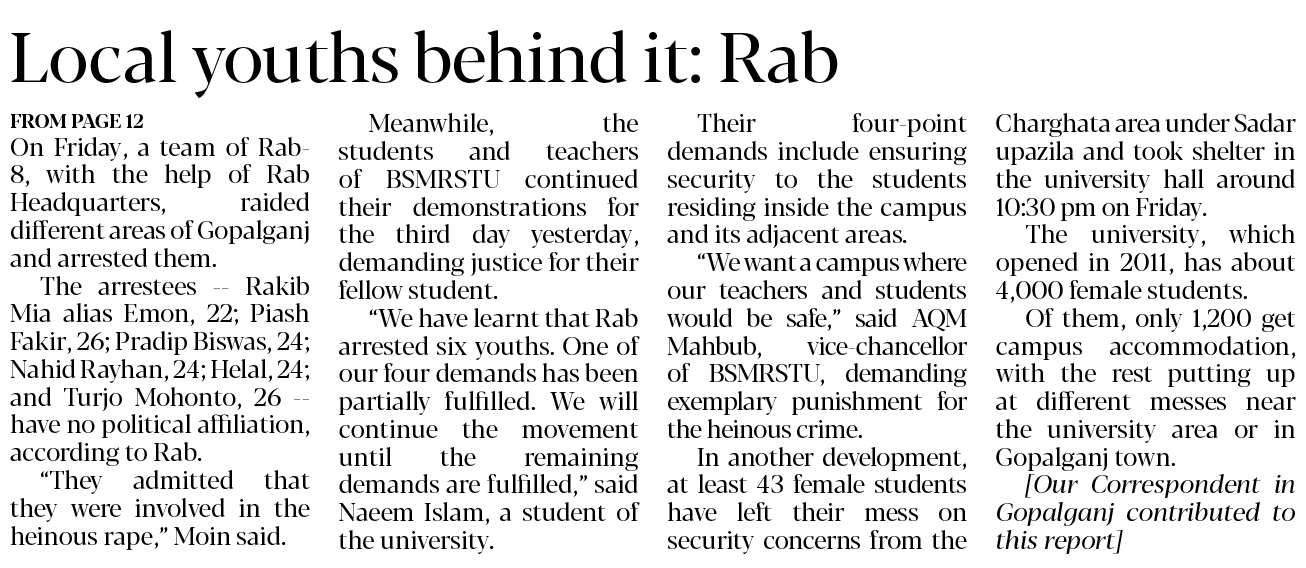 Local youths behind it: Rab

FROM PAGE 12
On Friday, a team of Rab-8, with the help of Rab Headquarters, raided different areas of Gopalganj and arrested them.

The arrestees -- Rakib Mia alias Emon, 22; Piash Fakir, 26; Pradip Biswas, 24; Nahid Rayhan, 24; Helal, 24; and Turjo Mohonto, 26 -- have no political affiliation, according to Rab.

"They admitted that they were involved in the heinous rape," Moin said.

Meanwhile, the students and teachers of BSMRSTU continued their demonstrations for the third day yesterday, demanding justice for their fellow student.

"We have learnt that Rab arrested six youths. One of our four demands has been partially fulfilled. We will continue the movement until the remaining demands are fulfilled," said Naeem Islam, a student of the university.

Their four-point demands include ensuring security to the students residing inside the campus and its adjacent areas.

"We want a campus where our teachers and students would be safe," said AQM Mahbub, vice-chancellor of BSMRSTU, demanding exemplary punishment for the heinous crime.

In another development, at least 43 female students have left their mess on security concerns from the Charghata area under Sadar upazila and took shelter in the university hall around 10:30 pm on Friday.

The university, which opened in 2011, has about 4,000 female students.

Of them, only 1,200 get campus accommodation, with the rest putting up at different messes near the university area or in Gopalganj town.

[Our Correspondent in Gopalganj contributed to this report]